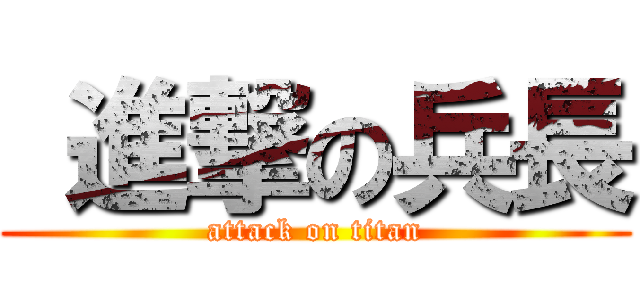 進撃の兵長
attack on titan